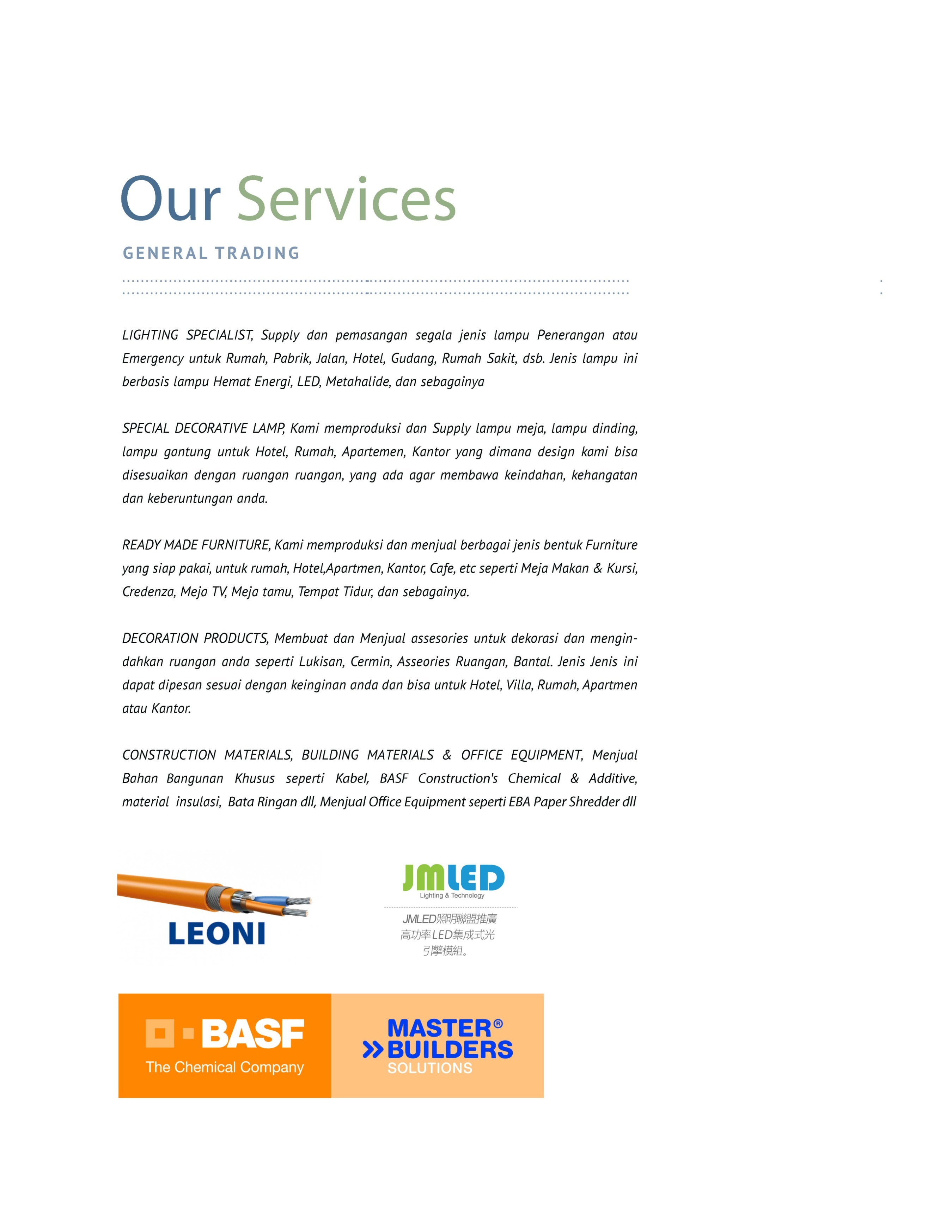 Our Services

GENERAL TRADING

LIGHTING SPECIALIST, Supply dan pemasangan segala jenis lampu Penerangan atau Emergency untuk Rumah, Pabrik, Jalan, Hotel, Gudang, Rumah Sakit, dsb. Jenis lampu ini berbasis lampu Hemat Energi, LED, Metahalide, dan sebagainya

SPECIAL DECORATIVE LAMP, Kami memproduksi dan Supply lampu meja, lampu dinding, lampu gantung untuk Hotel, Rumah, Apartemen, Kantor yang dimana design kami bisa disesuaikan dengan ruangan ruangan, yang ada agar membawa keindahan, kehangatan dan keberuntungan anda.

READY MADE FURNITURE, Kami memproduksi dan menjual berbagai jenis bentuk Furniture yang siap pakai, untuk rumah, Hotel,Apartmen, Kantor, Cafe, etc seperti Meja Makan & Kursi, Credenza, Meja TV, Meja tamu, Tempat Tidur, dan sebagainya.

DECORATION PRODUCTS, Membuat dan Menjual assesories untuk dekorasi dan mengindahkan ruangan anda seperti Lukisan, Cermin, Asseories Ruangan, Bantal. Jenis Jenis ini dapat dipesan sesuai dengan keinginan anda dan bisa untuk Hotel, Villa, Rumah, Apartmen atau Kantor.

CONSTRUCTION MATERIALS, BUILDING MATERIALS & OFFICE EQUIPMENT, Menjual Bahan Bangunan Khusus seperti Kabel, BASF Construction's Chemical & Additive, material insulasi, Bata Ringan dll, Menjual Office Equipment seperti EBA Paper Shredder dll

LEONI

JMLED
Lighting & Technology
JMLED照明聯盟推廣
高功率LED集成式光
引擎模組。

BASF
The Chemical Company

MASTER®
BUILDERS
SOLUTIONS